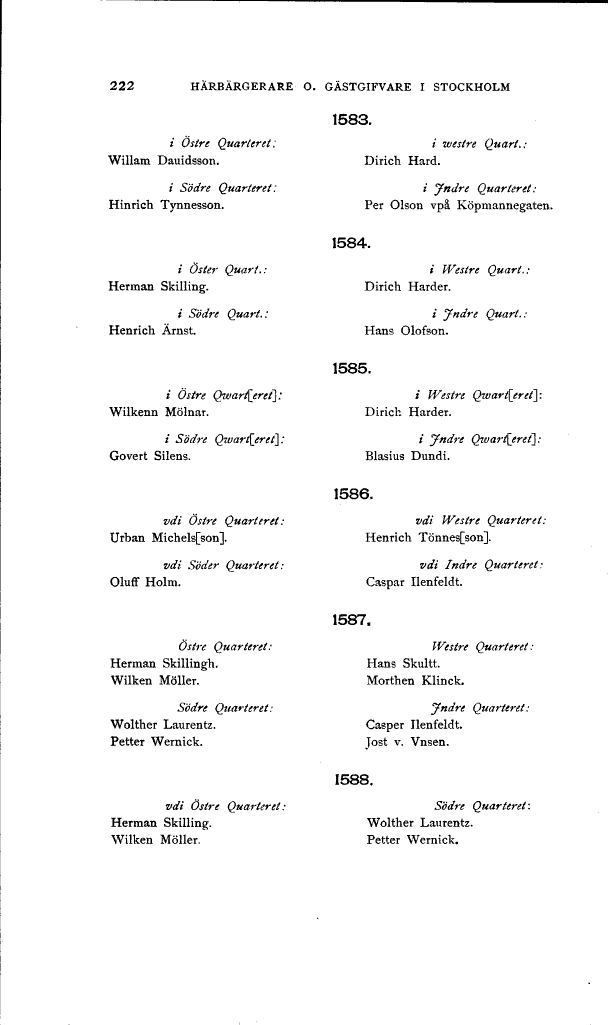 222 HÄRBÄRGERARE O. GÄSTGIFVARE I STOCKHOLM

1583.

i Östre Quarteret:
Willam Dauidsson.

i Södre Quarteret:
Hinrich Tynnesson.

i westre Quart.:
Dirich Hard.

i Jndre Quarteret:
Per Olson vpå Köpmannegaten.

1584.

i Öster Quart.:
Herman Skilling.

i Södre Quart.:
Henrich Ärnst.

i Westre Quart.:
Dirich Harder.

i Jndre Quart.:
Hans Olofson.

1585.

i Östre Qwart[eret]:
Wilkenn Mölnar.

i Södre Qwart[eret]:
Govert Silens.

i Westre Qwart[eret]:
Dirich Harder.

i Jndre Qwart[eret]:
Blasius Dundi.

1586.

vdi Östre Quarteret:
Urban Michels[son].

vdi Söder Quarteret:
Oluff Holm.

vdi Westre Quarteret:
Henrich Tönnes[son].

vdi Indre Quarteret:
Caspar Ilenfeldt.

1587.

Östre Quarteret:
Herman Skillingh.
Wilken Möller.

Södre Quarteret:
Wolther Laurentz.
Petter Wernick.

Westre Quarteret:
Hans Skultt.
Morthen Klinck.

Jndre Quarteret:
Casper Ilenfeldt.
Jost v. Vnsen.

1588.

vdi Östre Quarteret:
Herman Skilling.
Wilken Möller.

Södre Quarteret:
Wolther Laurentz.
Petter Wernick.